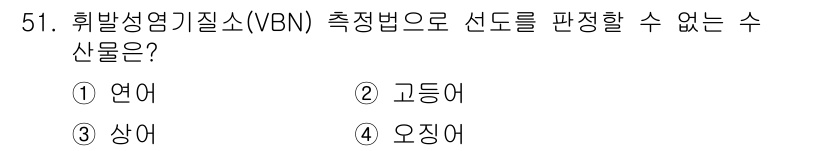 51. 휘발성염기질소(VBN) 측정법으로 선도를 판정할 수 없는 수산물은?

① 연어
② 고등어
③ 상어
④ 오징어